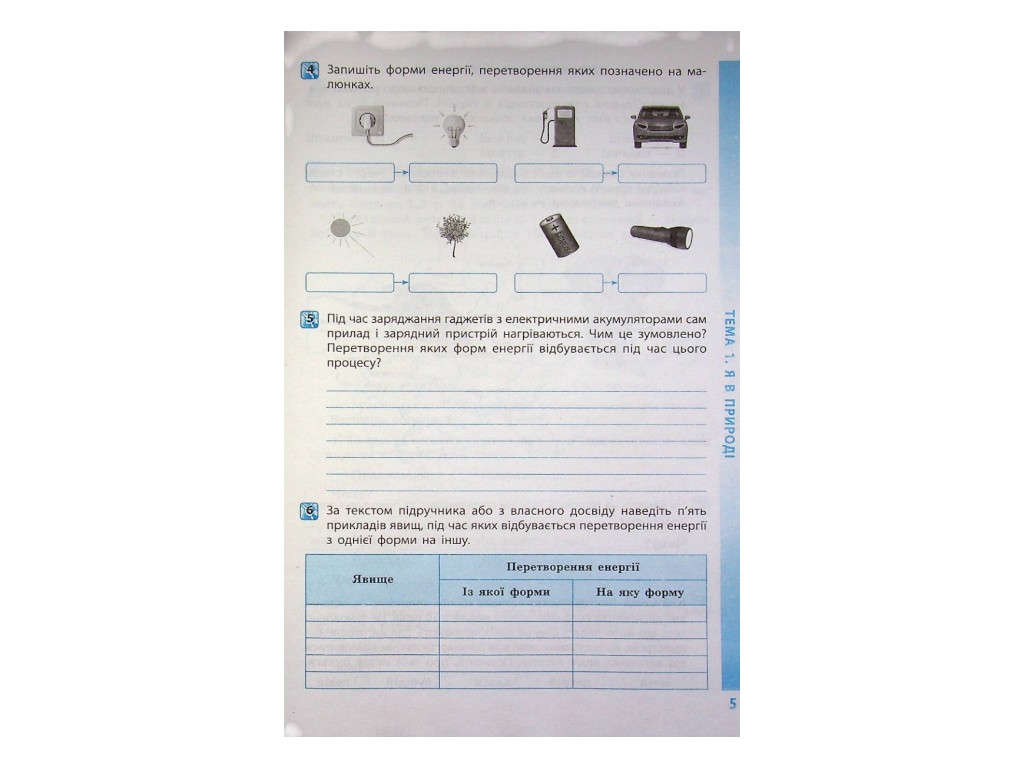 4 Запишіть форми енергії, перетворення яких позначено на малюнках.

5 Під час заряджання гаджетів з електричними акумуляторами сам прилад і зарядний пристрій нагріваються. Чим це зумовлено? Перетворення яких форм енергії відбувається під час цього процесу?

6 За текстом підручника або з власного досвіду наведіть п'ять прикладів явищ, під час яких відбувається перетворення енергії з однієї форми на іншу.

| Явище | Перетворення енергії | |
|---|---|---|
| | Із якої форми | На яку форму |
| | | |
| | | |
| | | |
| | | |
| | | |

ТЕМА 1. Я В ПРИРОДІ

5